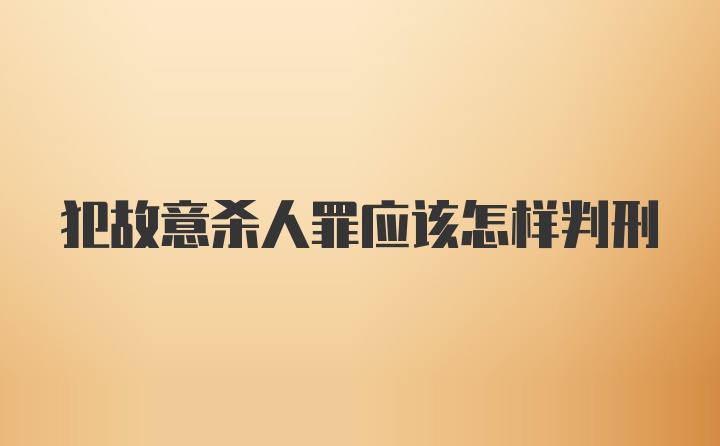 犯故意杀人罪应该怎样判刑